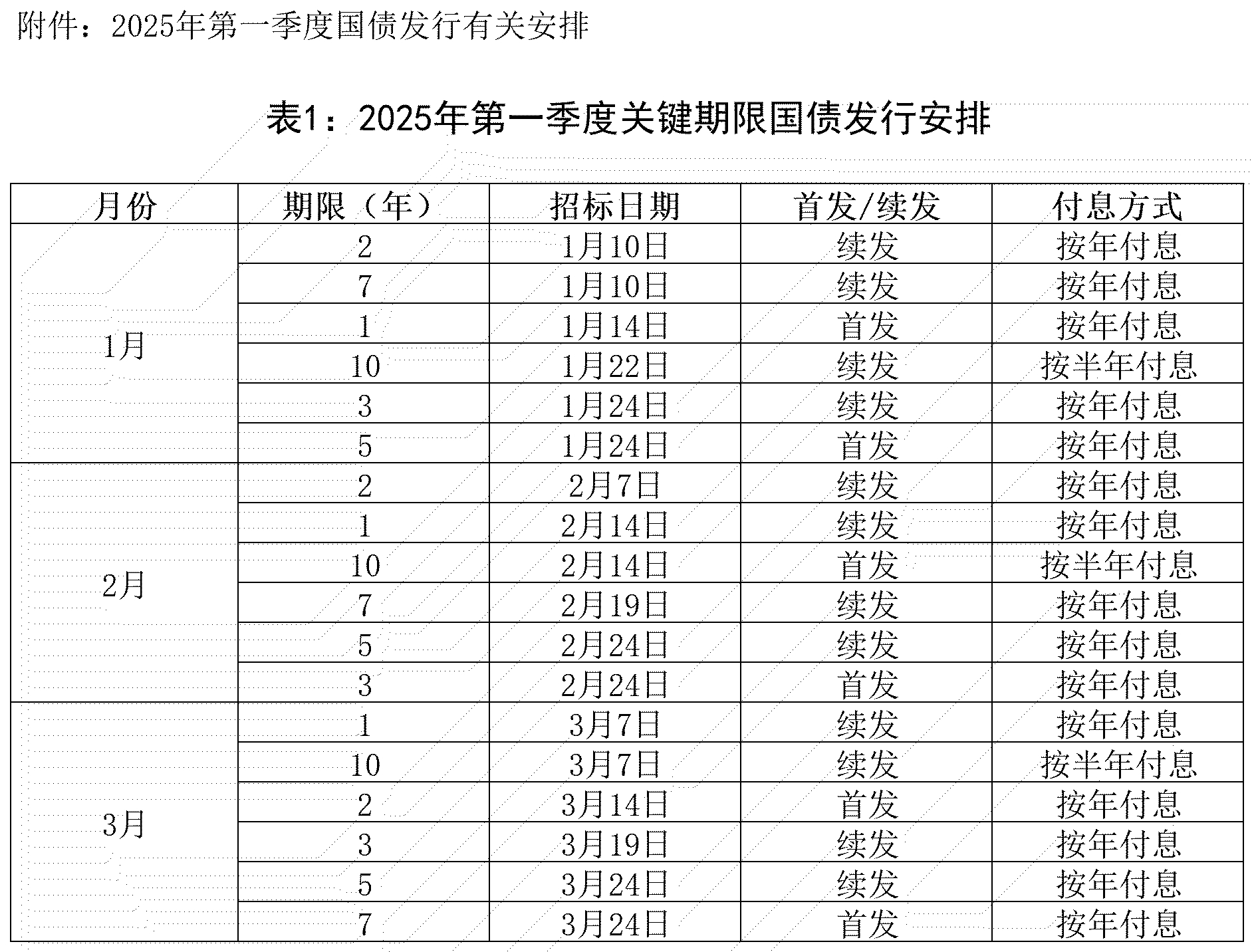 附件：2025年第一季度国债发行有关安排

表1：2025年第一季度关键期限国债发行安排

| 月份 | 期限（年） | 招标日期 | 首发/续发 | 付息方式 |
|---|---|---|---|---|
| 1月 | 2 | 1月10日 | 续发 | 按年付息 |
| | 7 | 1月10日 | 续发 | 按年付息 |
| | 1 | 1月14日 | 首发 | 按年付息 |
| | 10 | 1月22日 | 续发 | 按半年付息 |
| | 3 | 1月24日 | 续发 | 按年付息 |
| | 5 | 1月24日 | 首发 | 按年付息 |
| 2月 | 2 | 2月7日 | 续发 | 按年付息 |
| | 1 | 2月14日 | 续发 | 按年付息 |
| | 10 | 2月14日 | 首发 | 按半年付息 |
| | 7 | 2月19日 | 续发 | 按年付息 |
| | 5 | 2月24日 | 续发 | 按年付息 |
| | 3 | 2月24日 | 首发 | 按年付息 |
| 3月 | 1 | 3月7日 | 续发 | 按年付息 |
| | 10 | 3月7日 | 续发 | 按半年付息 |
| | 2 | 3月14日 | 首发 | 按年付息 |
| | 3 | 3月19日 | 续发 | 按年付息 |
| | 5 | 3月24日 | 续发 | 按年付息 |
| | 7 | 3月24日 | 首发 | 按年付息 |